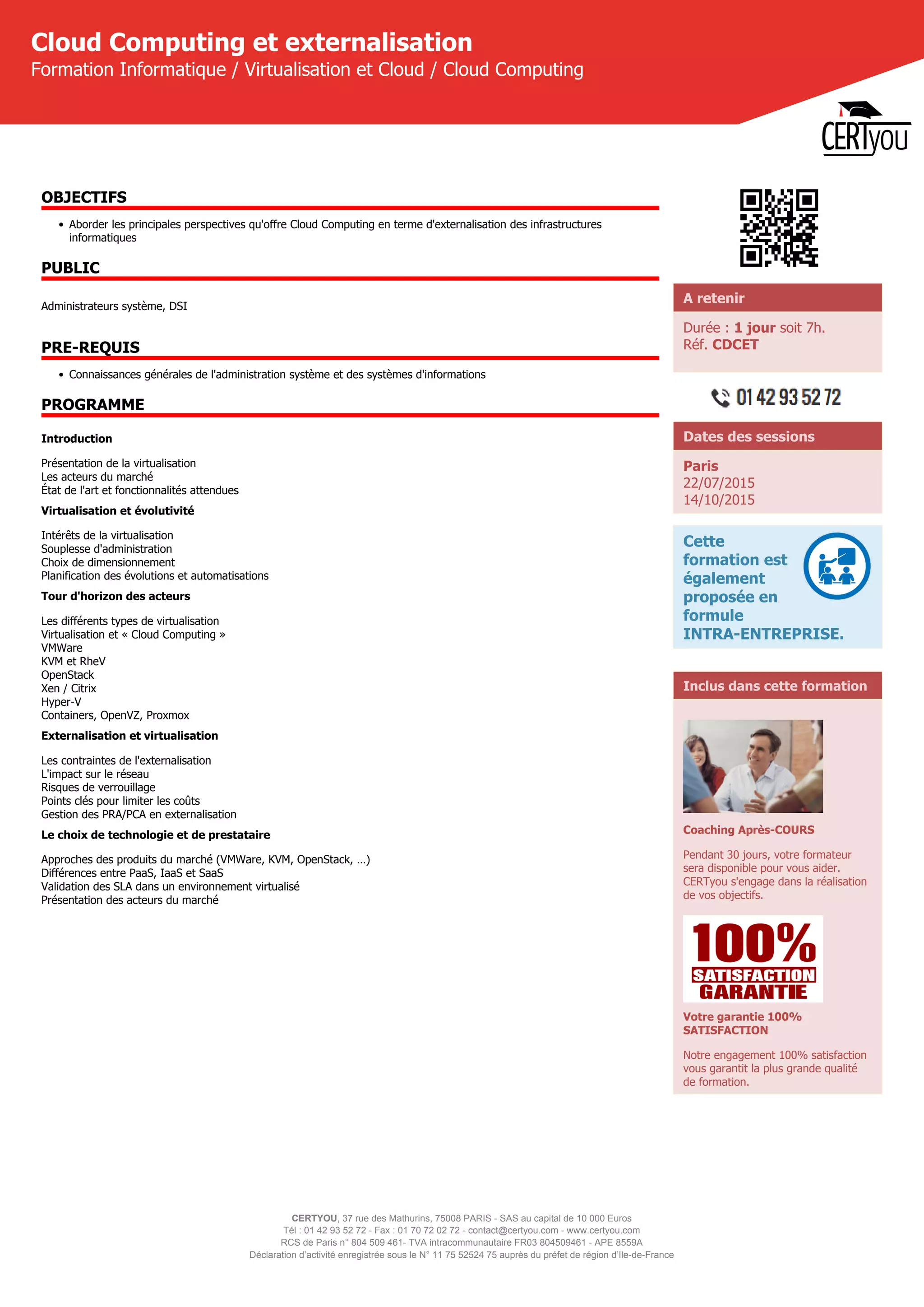 Cloud Computing et externalisation
Formation Informatique / Virtualisation et Cloud / Cloud Computing

CERTyou

OBJECTIFS

• Aborder les principales perspectives qu'offre Cloud Computing en terme d'externalisation des infrastructures informatiques

PUBLIC

Administrateurs système, DSI

PRE-REQUIS

• Connaissances générales de l'administration système et des systèmes d'informations

PROGRAMME

Introduction

Présentation de la virtualisation
Les acteurs du marché
État de l'art et fonctionnalités attendues

Virtualisation et évolutivité

Intérêts de la virtualisation
Souplesse d'administration
Choix de dimensionnement
Planification des évolutions et automatisations

Tour d'horizon des acteurs

Les différents types de virtualisation
Virtualisation et « Cloud Computing »
VMWare
KVM et RheV
OpenStack
Xen / Citrix
Hyper-V
Containers, OpenVZ, Proxmox

Externalisation et virtualisation

Les contraintes de l'externalisation
L'impact sur le réseau
Risques de verrouillage
Points clés pour limiter les coûts
Gestion des PRA/PCA en externalisation

Le choix de technologie et de prestataire

Approches des produits du marché (VMWare, KVM, OpenStack, ...)
Différences entre PaaS, IaaS et SaaS
Validation des SLA dans un environnement virtualisé
Présentation des acteurs du marché

A retenir

Durée : 1 jour soit 7h.
Réf. CDCET

01 42 93 52 72

Dates des sessions

Paris
22/07/2015
14/10/2015

Cette formation est également proposée en formule INTRA-ENTREPRISE.

Inclus dans cette formation

Coaching Après-COURS

Pendant 30 jours, votre formateur sera disponible pour vous aider. CERTyou s'engage dans la réalisation de vos objectifs.

100% SATISFACTION GARANTIE

Votre garantie 100% SATISFACTION

Notre engagement 100% satisfaction vous garantit la plus grande qualité de formation.

CERTYOU, 37 rue des Mathurins, 75008 PARIS - SAS au capital de 10 000 Euros
Tél : 01 42 93 52 72 - Fax : 01 70 72 02 72 - contact@certyou.com - www.certyou.com
RCS de Paris n° 804 509 461- TVA intracommunautaire FR03 804509461 - APE 8559A
Déclaration d'activité enregistrée sous le N° 11 75 52524 75 auprès du préfet de région d'Ile-de-France